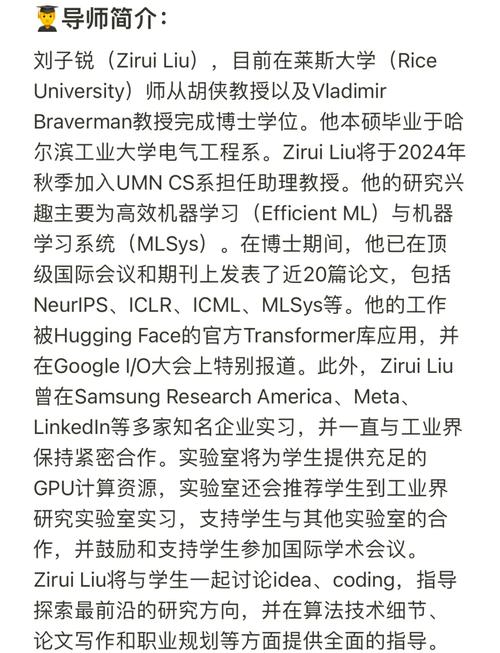 导师简介：

刘子锐（Zirui Liu），目前在莱斯大学（Rice University）师从胡侠教授以及Vladimir Braverman教授完成博士学位。他本硕毕业于哈尔滨工业大学电气工程系。Zirui Liu将于2024年秋季加入UMN CS系担任助理教授。他的研究兴趣主要为高效机器学习（Efficient ML）与机器学习系统（MLSys）。在博士期间，他已在顶级国际会议和期刊上发表了近20篇论文，包括NeurIPS、ICLR、ICML、MLSys等。他的工作被Hugging Face的官方Transformer库应用，并在Google I/O大会上特别报道。此外，Zirui Liu曾在Samsung Research America、Meta、LinkedIn等多家知名企业实习，并一直与工业界保持紧密合作。实验室将为学生提供充足的GPU计算资源，实验室还会推荐学生到工业界研究实验室实习，支持学生与其他实验室的合作，并鼓励和支持学生参加国际学术会议。Zirui Liu将与学生一起讨论idea、coding，指导探索最前沿的研究方向，并在算法技术细节、论文写作和职业规划等方面提供全面的指导。